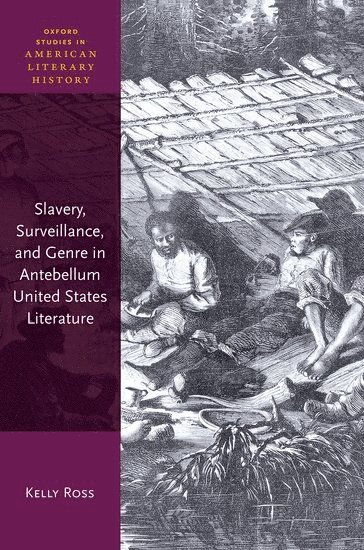 OXFORD STUDIES IN AMERICAN LITERARY HISTORY

Slavery, Surveillance, and Genre in Antebellum United States Literature

KELLY ROSS